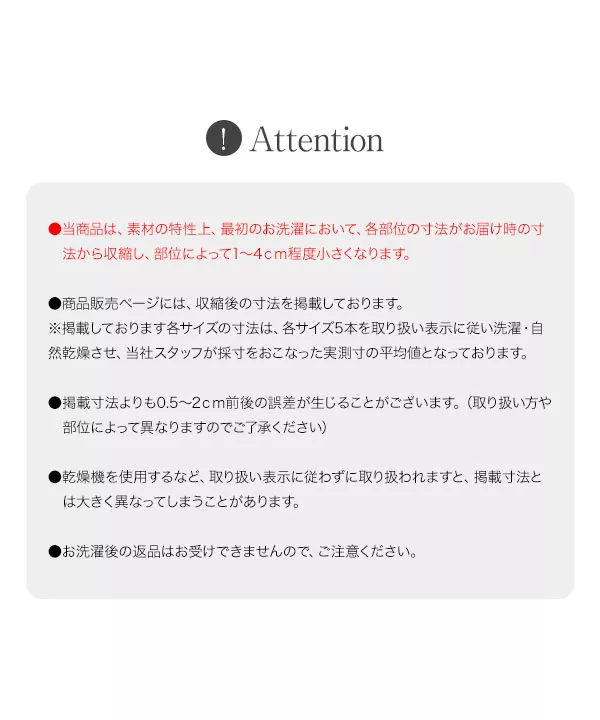 ! Attention

●当商品は、素材の特性上、最初のお洗濯において、各部位の寸法がお届け時の寸法から収縮し、部位によって1～4cm程度小さくなります。

●商品販売ページには、収縮後の寸法を掲載しております。
※掲載しております各サイズの寸法は、各サイズ5本を取り扱い表示に従い洗濯・自然乾燥させ、当社スタッフが採寸をおこなった実測寸の平均値となっております。

●掲載寸法よりも0.5～2cm前後の誤差が生じることがございます。(取り扱い方や部位によって異なりますのでご了承ください)

●乾燥機を使用するなど、取り扱い表示に従わずに取り扱われますと、掲載寸法とは大きく異なってしまうことがあります。

●お洗濯後の返品はお受けできませんので、ご注意ください。